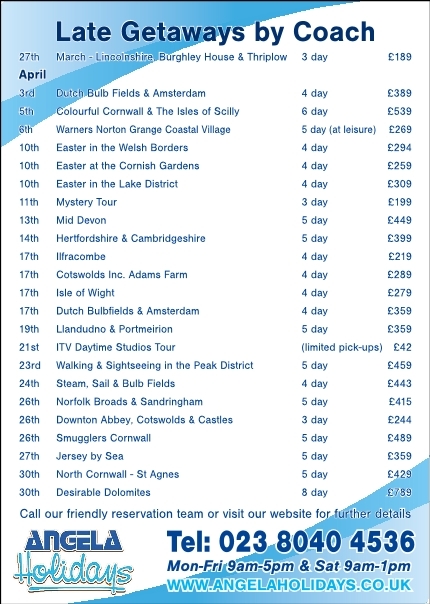 Late Getaways by Coach

| | | | |
|---|---|---|---|
| 27th | March - Lincolnshire, Burghley House & Thriplow | 3 day | £189 |
| April | | | |
| 3rd | Dutch Bulb Fields & Amsterdam | 4 day | £389 |
| 5th | Colourful Cornwall & The Isles of Scilly | 6 day | £539 |
| 6th | Warners Norton Grange Coastal Village | 5 day (at leisure) | £269 |
| 10th | Easter in the Welsh Borders | 4 day | £294 |
| 10th | Easter at the Cornish Gardens | 4 day | £259 |
| 10th | Easter in the Lake District | 4 day | £309 |
| 11th | Mystery Tour | 3 day | £199 |
| 13th | Mid Devon | 5 day | £449 |
| 14th | Hertfordshire & Cambridgeshire | 5 day | £399 |
| 17th | Ilfracombe | 4 day | £219 |
| 17th | Cotswolds Inc. Adams Farm | 4 day | £289 |
| 17th | Isle of Wight | 4 day | £279 |
| 17th | Dutch Bulbfields & Amsterdam | 4 day | £359 |
| 19th | Llandudno & Portmeirion | 5 day | £359 |
| 21st | ITV Daytime Studios Tour | (limited pick-ups) | £42 |
| 23rd | Walking & Sightseeing in the Peak District | 5 day | £459 |
| 24th | Steam, Sail & Bulb Fields | 4 day | £443 |
| 26th | Norfolk Broads & Sandringham | 5 day | £415 |
| 26th | Downton Abbey, Cotswolds & Castles | 3 day | £244 |
| 26th | Smugglers Cornwall | 5 day | £489 |
| 27th | Jersey by Sea | 5 day | £359 |
| 30th | North Cornwall - St Agnes | 5 day | £429 |
| 30th | Desirable Dolomites | 8 day | £789 |

Call our friendly reservation team or visit our website for further details

ANGELA Holidays

Tel: 023 8040 4536
Mon-Fri 9am-5pm & Sat 9am-1pm
WWW.ANGELAHOLIDAYS.CO.UK